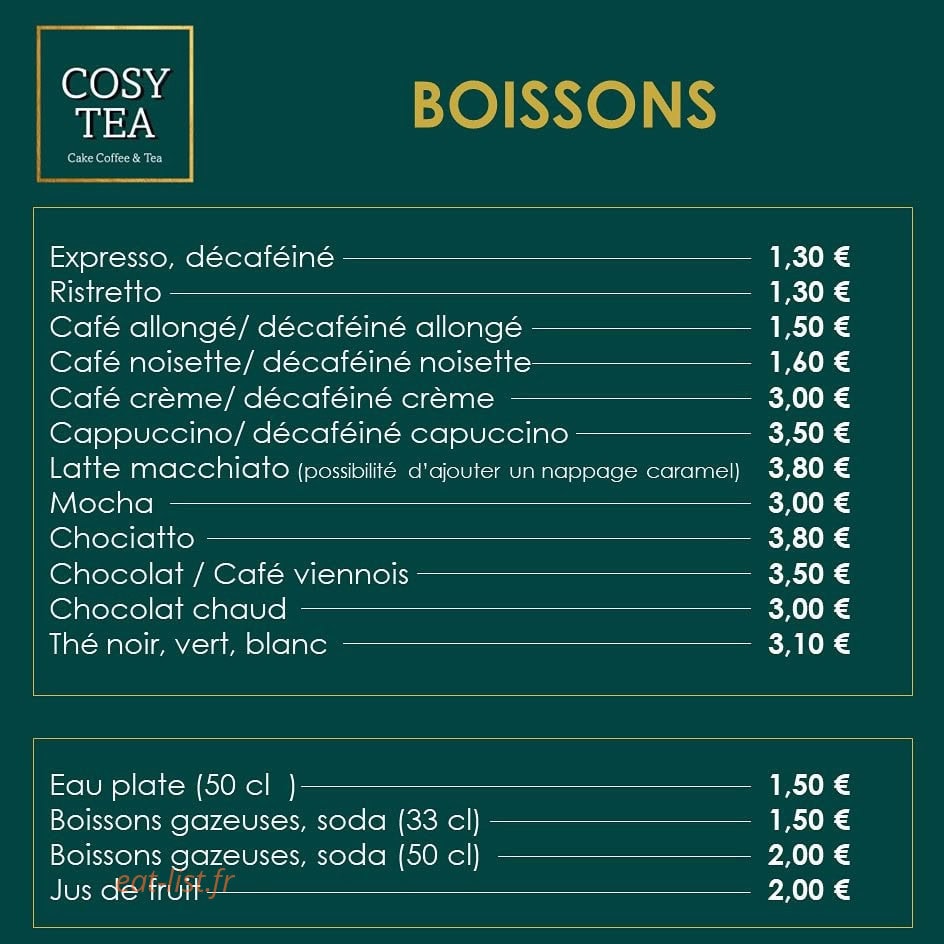 COSY TEA
Cake Coffee & Tea

BOISSONS

Expresso, décaféiné 1,30 €
Ristretto 1,30 €
Café allongé/ décaféiné allongé 1,50 €
Café noisette/ décaféiné noisette 1,60 €
Café crème/ décaféiné crème 3,00 €
Cappuccino/ décaféiné capuccino 3,50 €
Latte macchiato (possibilité d'ajouter un nappage caramel) 3,80 €
Mocha 3,00 €
Chociatto 3,80 €
Chocolat / Café viennois 3,50 €
Chocolat chaud 3,00 €
Thé noir, vert, blanc 3,10 €

Eau plate (50 cl ) 1,50 €
Boissons gazeuses, soda (33 cl) 1,50 €
Boissons gazeuses, soda (50 cl) 2,00 €
Jus de fruit 2,00 €

eat-list.fr